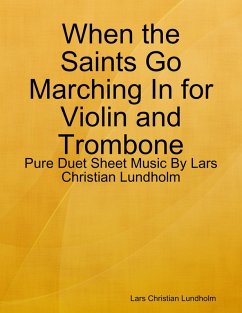 When the Saints Go Marching In for Violin and Trombone

Pure Duet Sheet Music By Lars Christian Lundholm

Lars Christian Lundholm